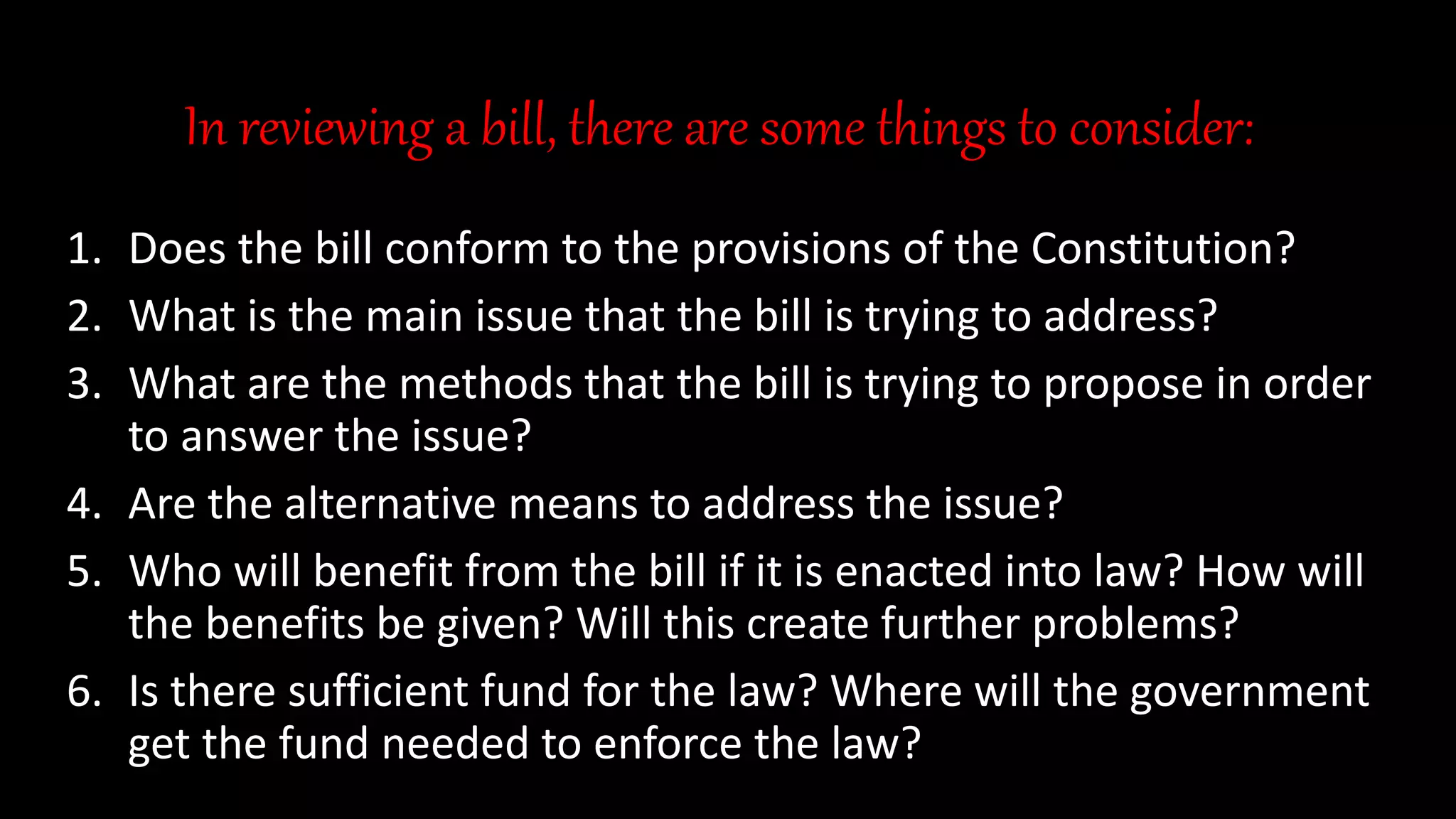 In reviewing a bill, there are some things to consider:

1. Does the bill conform to the provisions of the Constitution?
2. What is the main issue that the bill is trying to address?
3. What are the methods that the bill is trying to propose in order to answer the issue?
4. Are the alternative means to address the issue?
5. Who will benefit from the bill if it is enacted into law? How will the benefits be given? Will this create further problems?
6. Is there sufficient fund for the law? Where will the government get the fund needed to enforce the law?